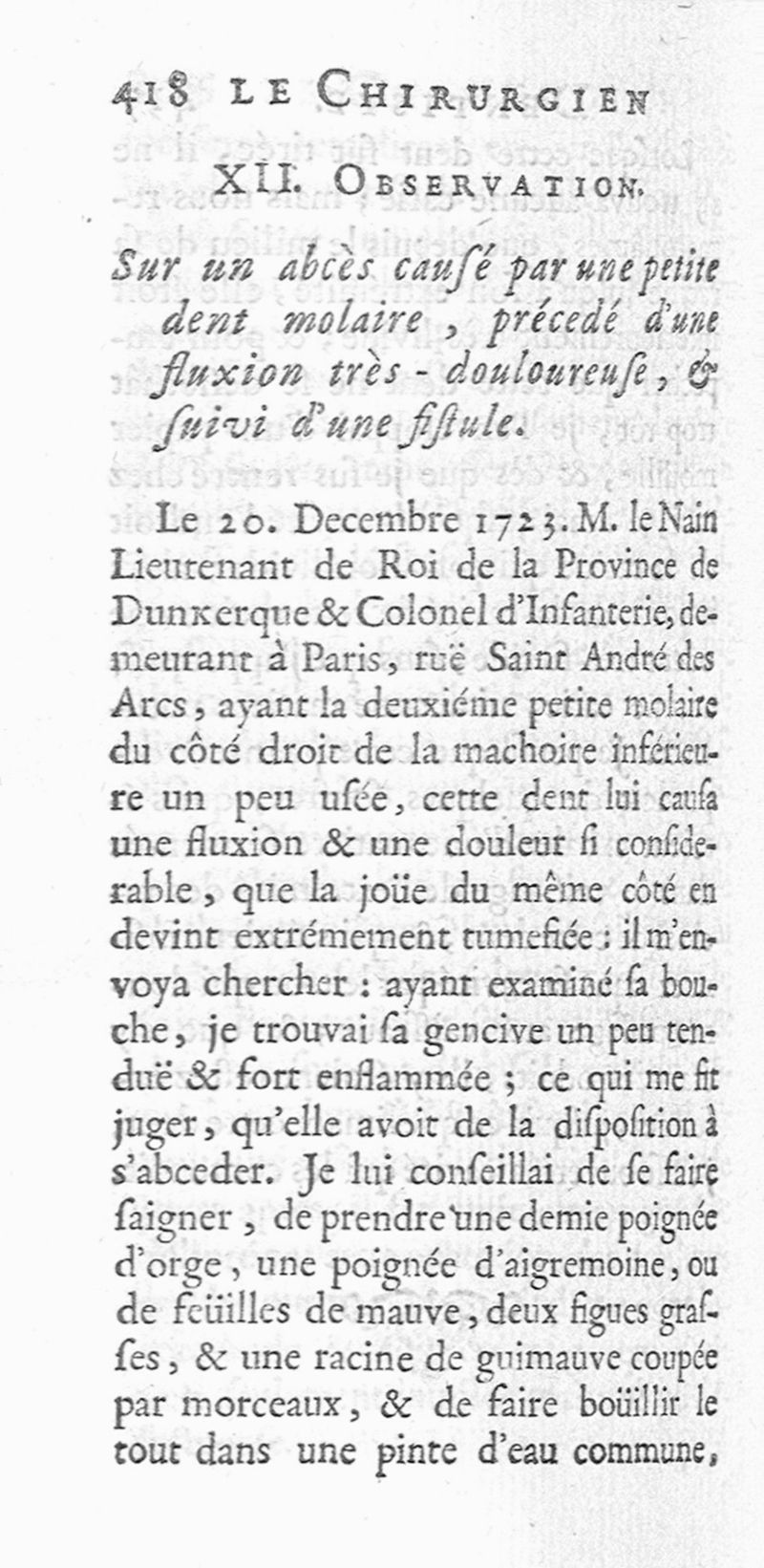 418 LE CHIRURGIEN

XII. OBSERVATION.

Sur un abcès causé par une petite dent molaire, précedé d'une fluxion très-douloureuse, & suivi d'une fistule.

Le 20. Decembre 1723. M. le Nain Lieutenant de Roi de la Province de Dunkerque & Colonel d'Infanterie, demeurant à Paris, ruë Saint André des Arcs, ayant la deuxiéme petite molaire du côté droit de la machoire inférieure un peu usée, cette dent lui causa une fluxion & une douleur si considerable, que la joüe du même côté en devint extrémement tumefiée : il m'envoya chercher : ayant examiné sa bouche, je trouvai sa gencive un peu tenduë & fort enflammée ; ce qui me fit juger, qu'elle avoit de la disposition à s'abceder. Je lui conseillai de se faire saigner, de prendre une demie poignée d'orge, une poignée d'aigremoine, ou de feüilles de mauve, deux figues grasses, & une racine de guimauve coupée par morceaux, & de faire boüillir le tout dans une pinte d'eau commune,